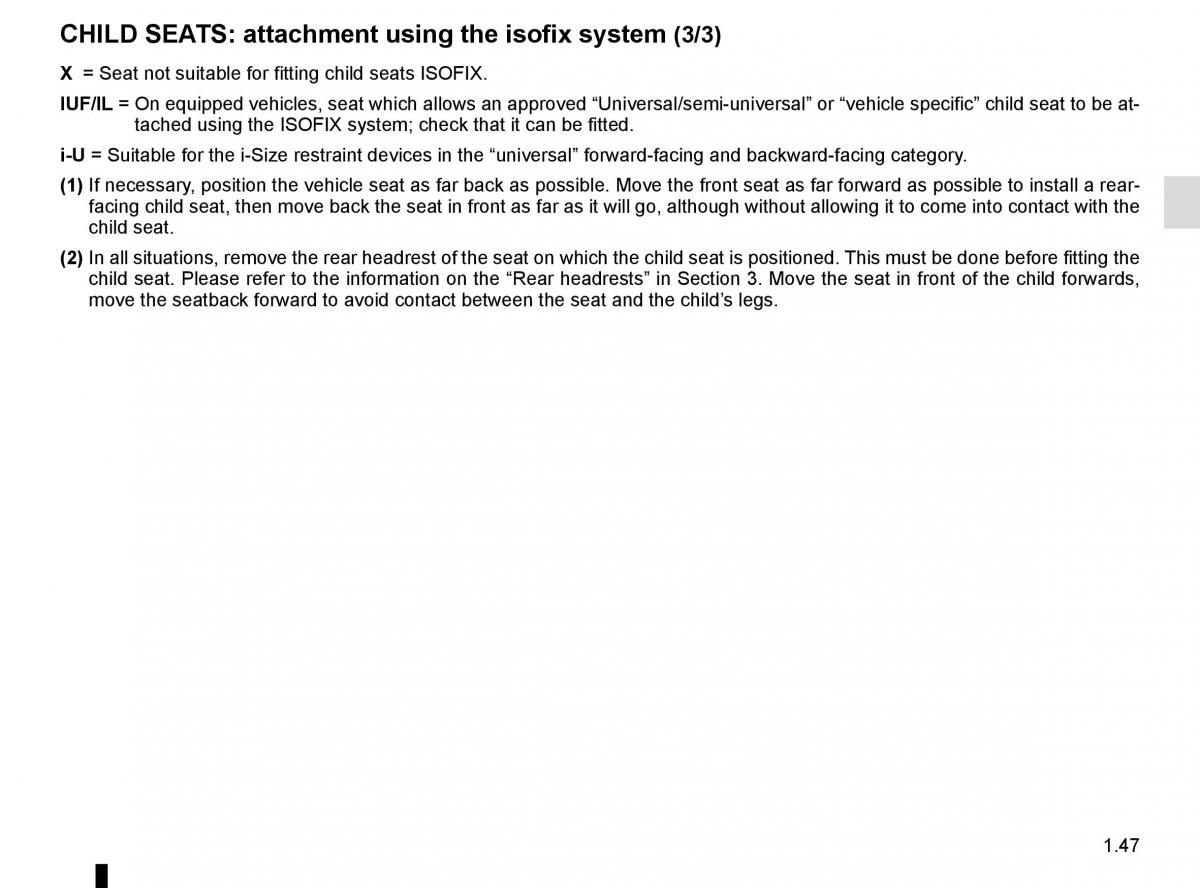 CHILD SEATS: attachment using the isofix system (3/3)

X = Seat not suitable for fitting child seats ISOFIX.

IUF/IL = On equipped vehicles, seat which allows an approved “Universal/semi-universal” or “vehicle specific” child seat to be attached using the ISOFIX system; check that it can be fitted.

i-U = Suitable for the i-Size restraint devices in the “universal” forward-facing and backward-facing category.

(1) If necessary, position the vehicle seat as far back as possible. Move the front seat as far forward as possible to install a rear-facing child seat, then move back the seat in front as far as it will go, although without allowing it to come into contact with the child seat.

(2) In all situations, remove the rear headrest of the seat on which the child seat is positioned. This must be done before fitting the child seat. Please refer to the information on the “Rear headrests” in Section 3. Move the seat in front of the child forwards, move the seatback forward to avoid contact between the seat and the child’s legs.

1.47